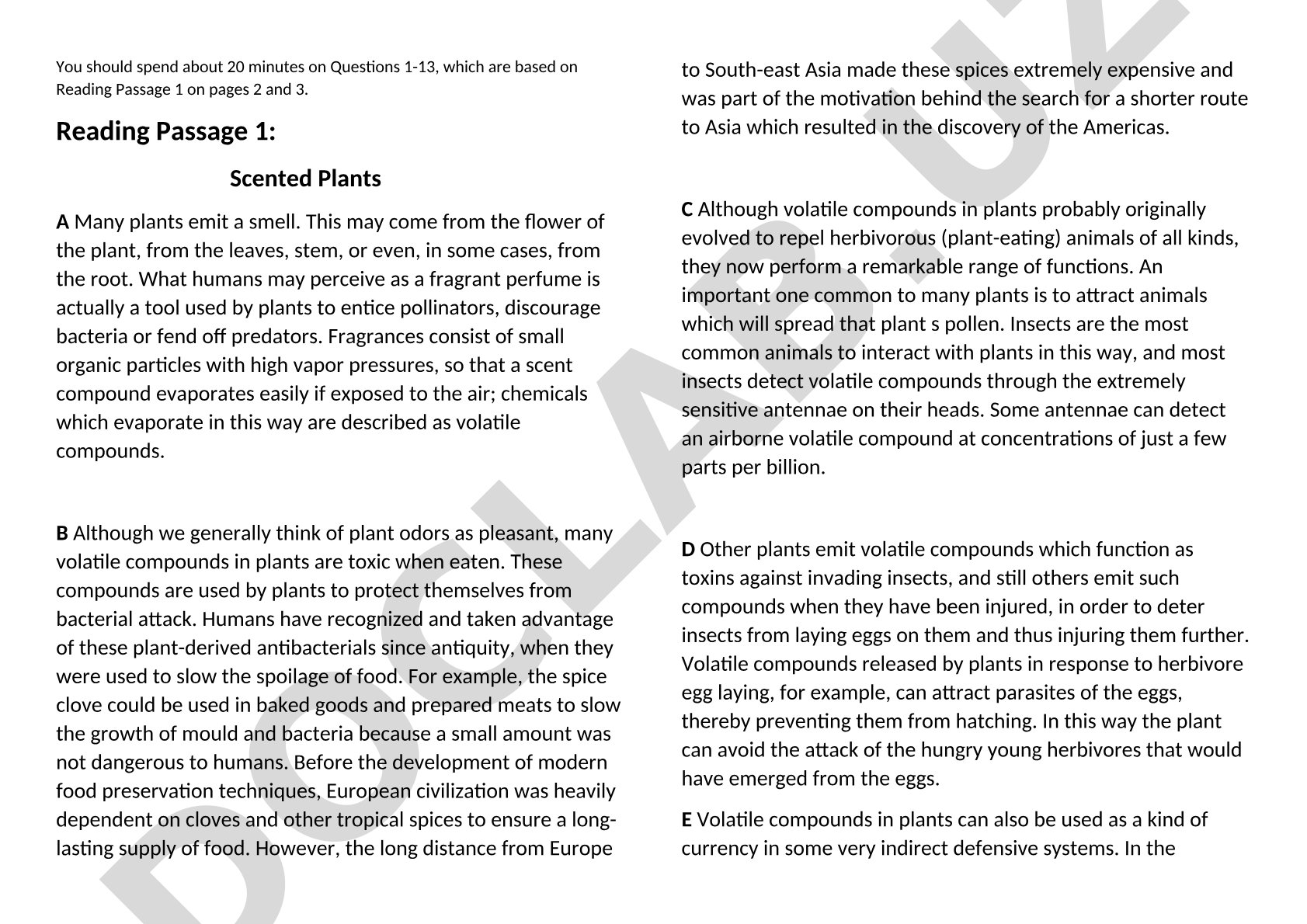 You should spend about 20 minutes on Questions 1-13, which are based on Reading Passage 1 on pages 2 and 3.

Reading Passage 1:

Scented Plants

A Many plants emit a smell. This may come from the flower of the plant, from the leaves, stem, or even, in some cases, from the root. What humans may perceive as a fragrant perfume is actually a tool used by plants to entice pollinators, discourage bacteria or fend off predators. Fragrances consist of small organic particles with high vapor pressures, so that a scent compound evaporates easily if exposed to the air; chemicals which evaporate in this way are described as volatile compounds.

B Although we generally think of plant odors as pleasant, many volatile compounds in plants are toxic when eaten. These compounds are used by plants to protect themselves from bacterial attack. Humans have recognized and taken advantage of these plant-derived antibacterials since antiquity, when they were used to slow the spoilage of food. For example, the spice clove could be used in baked goods and prepared meats to slow the growth of mould and bacteria because a small amount was not dangerous to humans. Before the development of modern food preservation techniques, European civilization was heavily dependent on cloves and other tropical spices to ensure a long-lasting supply of food. However, the long distance from Europe to South-east Asia made these spices extremely expensive and was part of the motivation behind the search for a shorter route to Asia which resulted in the discovery of the Americas.

C Although volatile compounds in plants probably originally evolved to repel herbivorous (plant-eating) animals of all kinds, they now perform a remarkable range of functions. An important one common to many plants is to attract animals which will spread that plant s pollen. Insects are the most common animals to interact with plants in this way, and most insects detect volatile compounds through the extremely sensitive antennae on their heads. Some antennae can detect an airborne volatile compound at concentrations of just a few parts per billion.

D Other plants emit volatile compounds which function as toxins against invading insects, and still others emit such compounds when they have been injured, in order to deter insects from laying eggs on them and thus injuring them further. Volatile compounds released by plants in response to herbivore egg laying, for example, can attract parasites of the eggs, thereby preventing them from hatching. In this way the plant can avoid the attack of the hungry young herbivores that would have emerged from the eggs.

E Volatile compounds in plants can also be used as a kind of currency in some very indirect defensive systems. In the

DOCLAB.UZ